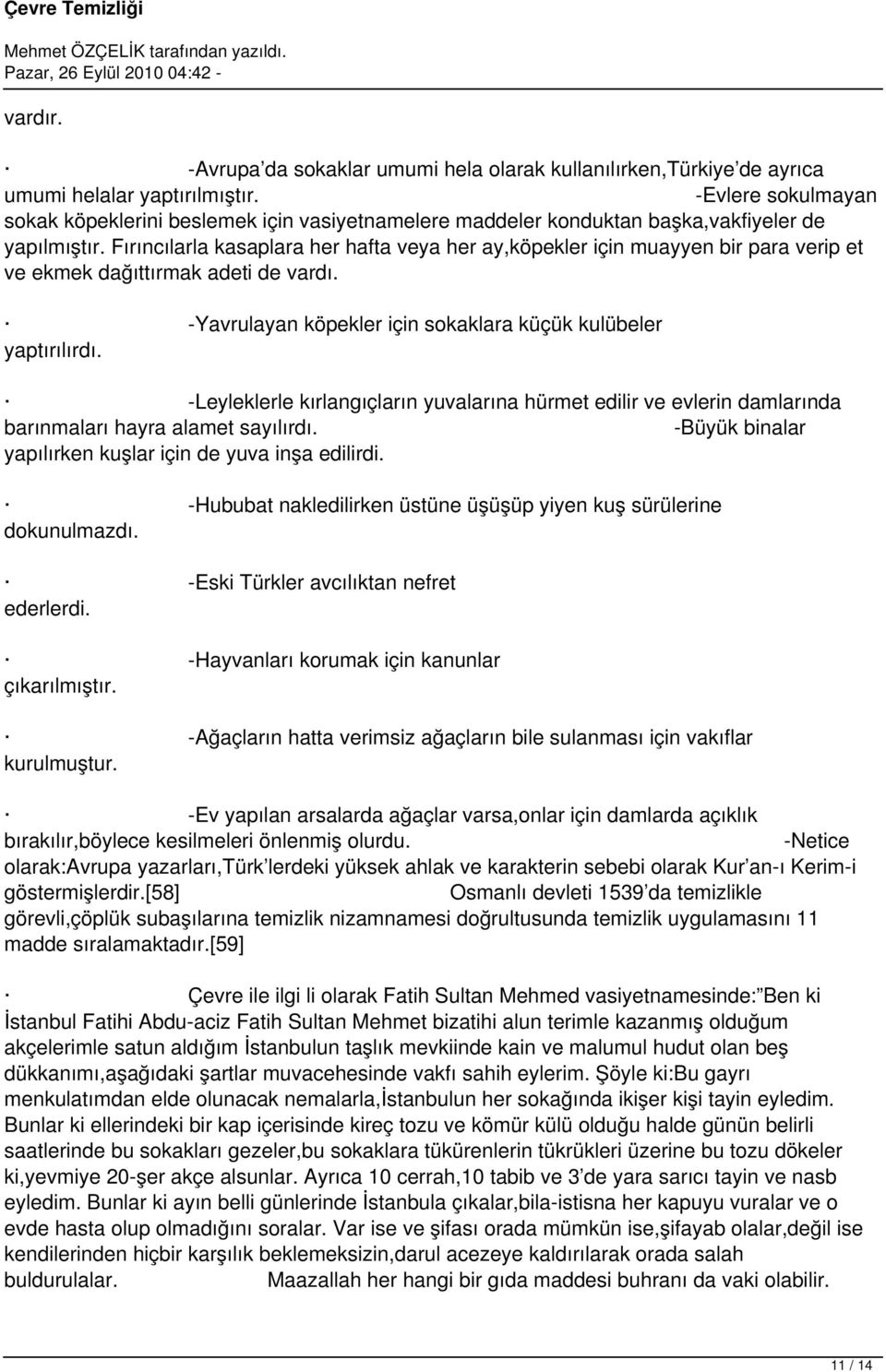 Çevre Temizliği

Mehmet ÖZÇELİK tarafından yazıldı.
Pazar, 26 Eylül 2010 04:42 -

vardır.

· -Avrupa'da sokaklar umumi hela olarak kullanılırken,Türkiye'de ayrıca umumi helalar yaptırılmıştır. -Evlere sokulmayan sokak köpeklerini beslemek için vasiyetnamelere maddeler konduktan başka,vakfiyeler de yapılmıştır. Fırıncılarla kasaplara her hafta veya her ay,köpekler için muayyen bir para verip et ve ekmek dağıttırmak adeti de vardı.

· -Yavrulayan köpekler için sokaklara küçük kulübeler yaptırılırdı.

· -Leyleklerle kırlangıçların yuvalarına hürmet edilir ve evlerin damlarında barınmaları hayra alamet sayılırdı. -Büyük binalar yapılırken kuşlar için de yuva inşa edilirdi.

· -Hububat nakledilirken üstüne üşüşüp yiyen kuş sürülerine dokunulmazdı.

· -Eski Türkler avcılıktan nefret ederlerdi.

· -Hayvanları korumak için kanunlar çıkarılmıştır.

· -Ağaçların hatta verimsiz ağaçların bile sulanması için vakıflar kurulmuştur.

· -Ev yapılan arsalarda ağaçlar varsa,onlar için damlarda açıklık bırakılır,böylece kesilmeleri önlenmiş olurdu. -Netice olarak:Avrupa yazarları,Türk'lerdeki yüksek ahlak ve karakterin sebebi olarak Kur'an-ı Kerim-i göstermişlerdir.[58] Osmanlı devleti 1539'da temizlikle görevli,çöplük subaşılarına temizlik nizamnamesi doğrultusunda temizlik uygulamasını 11 madde sıralamaktadır.[59]

· Çevre ile ilgi li olarak Fatih Sultan Mehmed vasiyetnamesinde:"Ben ki İstanbul Fatihi Abdu-aciz Fatih Sultan Mehmet bizatihi alun terimle kazanmış olduğum akçelerimle satun aldığım İstanbulun taşlık mevkiinde kain ve malumul hudut olan beş dükkanımı,aşağıdaki şartlar muvacehesinde vakfı sahih eylerim. Şöyle ki:Bu gayrı menkulatımdan elde olunacak nemalarla,İstanbulun her sokağında ikişer kişi tayin eyledim. Bunlar ki ellerindeki bir kap içerisinde kireç tozu ve kömür külü olduğu halde günün belirli saatlerinde bu sokakları gezeler,bu sokaklara tükürenlerin tükrükleri üzerine bu tozu dökeler ki,yevmiye 20-şer akçe alsunlar. Ayrıca 10 cerrah,10 tabib ve 3'de yara sarıcı tayin ve nasb eyledim. Bunlar ki ayın belli günlerinde İstanbula çıkalar,bila-istisna her kapuyu vuralar ve o evde hasta olup olmadığını soralar. Var ise ve şifası orada mümkün ise,şifayab olalar,değil ise kendilerinden hiçbir karşılık beklemeksizin,darul acezeye kaldırılarak orada salah buldurulalar. Maazallah her hangi bir gıda maddesi buhranı da vaki olabilir.

11 / 14